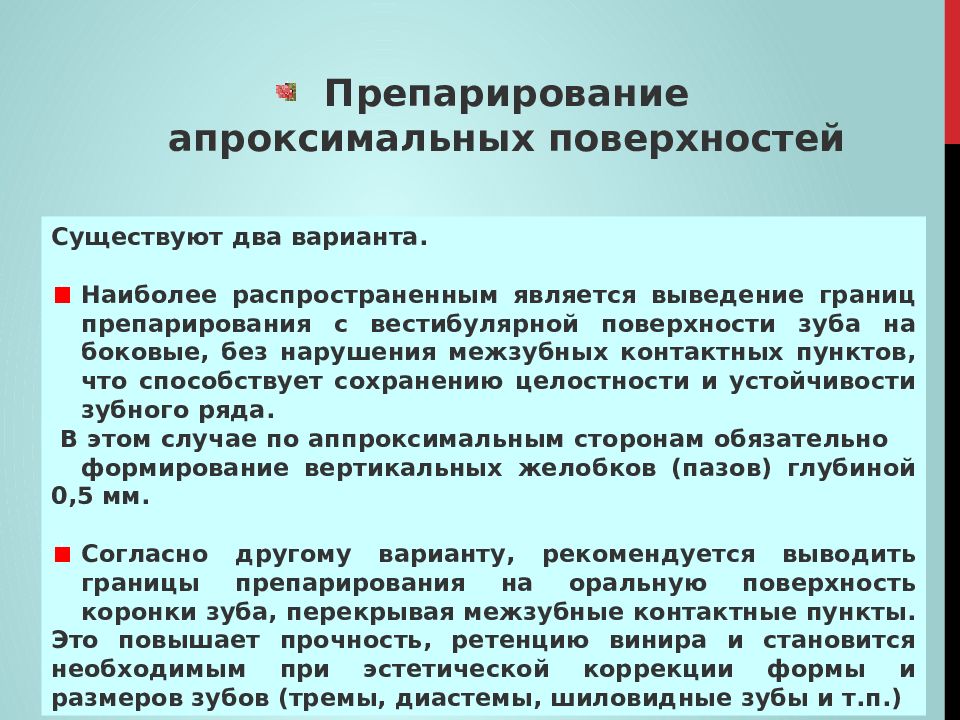 Препарирование апроксимальных поверхностей

Существуют два варианта.

Наиболее распространенным является выведение границ препарирования с вестибулярной поверхности зуба на боковые, без нарушения межзубных контактных пунктов, что способствует сохранению целостности и устойчивости зубного ряда.
В этом случае по аппроксимальным сторонам обязательно формирование вертикальных желобков (пазов) глубиной 0,5 мм.

Согласно другому варианту, рекомендуется выводить границы препарирования на оральную поверхность коронки зуба, перекрывая межзубные контактные пункты.
Это повышает прочность, ретенцию винира и становится необходимым при эстетической коррекции формы и размеров зубов (тремы, диастемы, шиловидные зубы и т.п.)